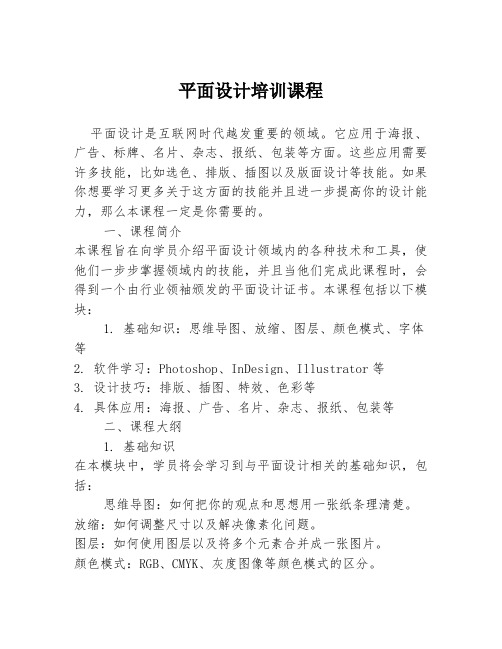 平面设计培训课程

平面设计是互联网时代越发重要的领域。它应用于海报、广告、标牌、名片、杂志、报纸、包装等方面。这些应用需要许多技能，比如选色、排版、插图以及版面设计等技能。如果你想要学习更多关于这方面的技能并且进一步提高你的设计能力，那么本课程一定是你需要的。

一、课程简介

本课程旨在向学员介绍平面设计领域内的各种技术和工具，使他们一步步掌握领域内的技能，并且当他们完成此课程时，会得到一个由行业领袖颁发的平面设计证书。本课程包括以下模块：

1. 基础知识：思维导图、放缩、图层、颜色模式、字体等

2. 软件学习：Photoshop、InDesign、Illustrator 等

3. 设计技巧：排版、插图、特效、色彩等

4. 具体应用：海报、广告、名片、杂志、报纸、包装等

二、课程大纲

1. 基础知识

在本模块中，学员将会学习到与平面设计相关的基础知识，包括：

思维导图：如何把你的观点和思想用一张纸条理清楚。

放缩：如何调整尺寸以及解决像素化问题。

图层：如何使用图层以及将多个元素合并成一张图片。

颜色模式：RGB、CMYK、灰度图像等颜色模式的区分。